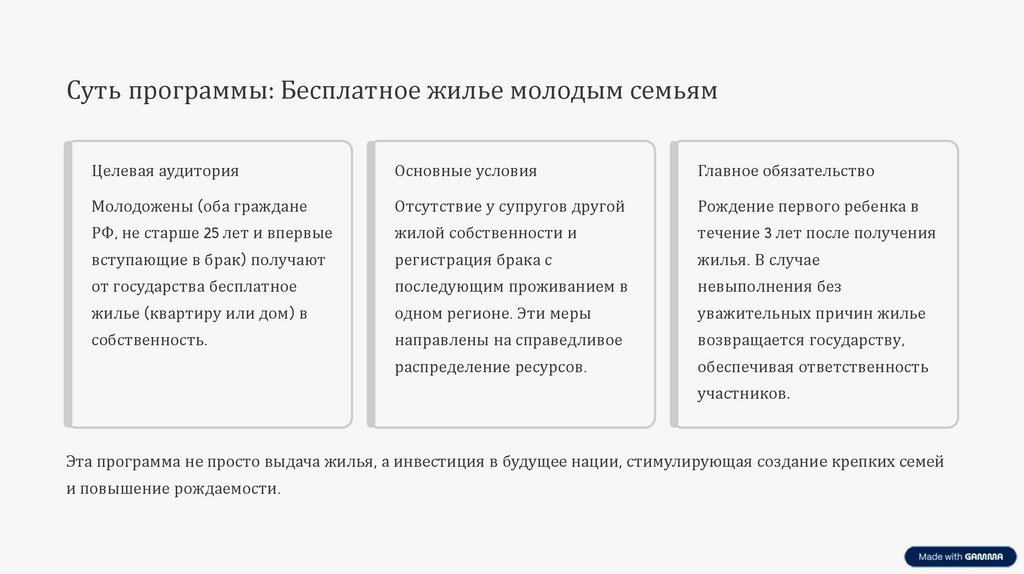 Суть программы: Бесплатное жилье молодым семьям

Целевая аудитория

Молодожены (оба граждане РФ, не старше 25 лет и впервые вступающие в брак) получают от государства бесплатное жилье (квартиру или дом) в собственность.

Основные условия

Отсутствие у супругов другой жилой собственности и регистрация брака с последующим проживанием в одном регионе. Эти меры направлены на справедливое распределение ресурсов.

Главное обязательство

Рождение первого ребенка в течение 3 лет после получения жилья. В случае невыполнения без уважительных причин жилье возвращается государству, обеспечивая ответственность участников.

Эта программа не просто выдача жилья, а инвестиция в будущее нации, стимулирующая создание крепких семей и повышение рождаемости.

Made with GAMMA